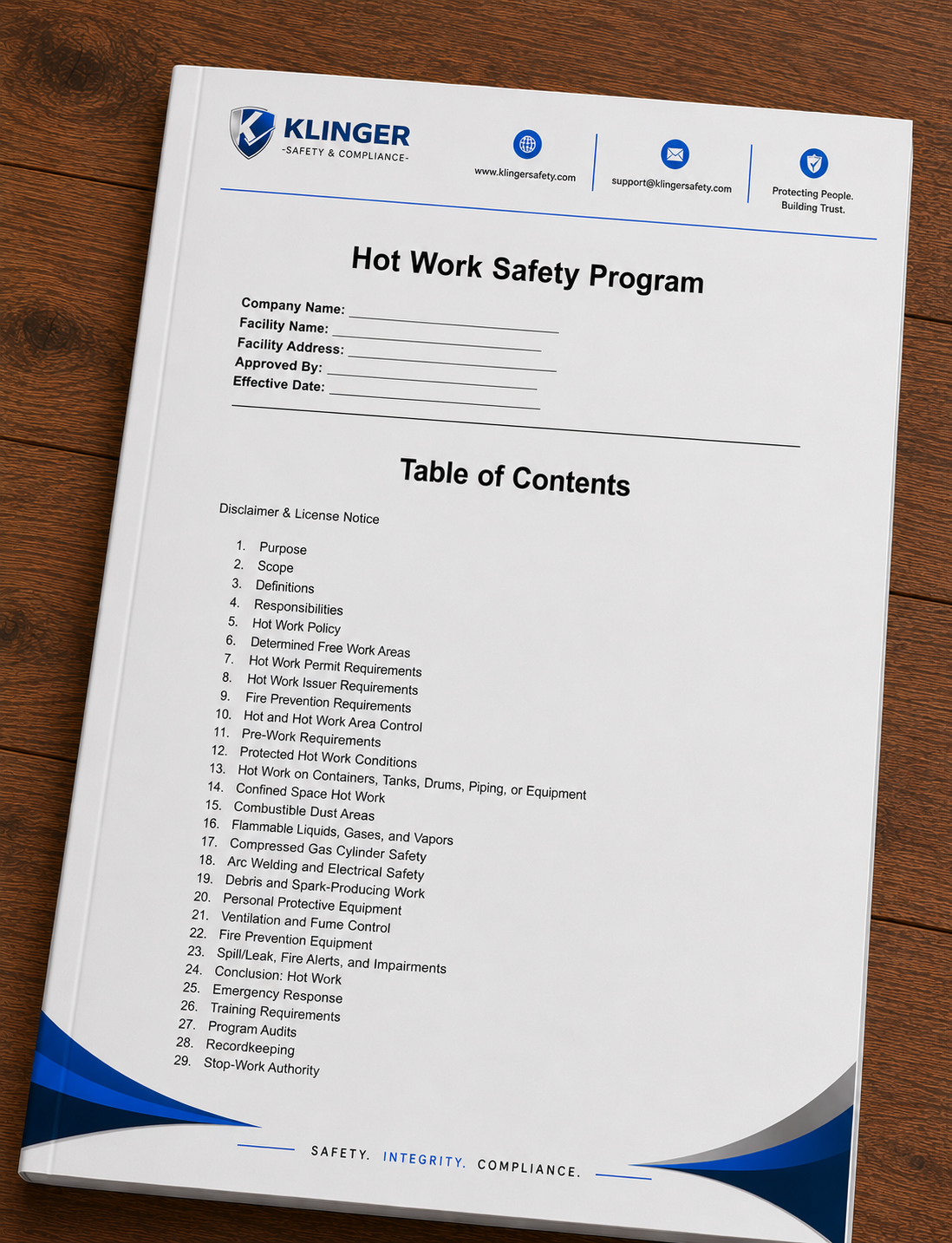 KLINGER
-SAFETY & COMPLIANCE-

www.klingersafety.com

support@klingersafety.com

Protecting People.
Building Trust.

Hot Work Safety Program

Company Name: ____
Facility Name: ____
Facility Address: ____
Approved By: ____
Effective Date: ____

Table of Contents

Disclaimer & License Notice

1. Purpose
2. Scope
3. Definitions
4. Responsibilities
5. Hot Work Policy
6. Determined Free Work Areas
7. Hot Work Permit Requirements
8. Hot Work Issuer Requirements
9. Fire Prevention Requirements
10. Hot and Hot Work Area Control
11. Pre-Work Requirements
12. Protected Hot Work Conditions
13. Hot Work on Containers, Tanks, Drums, Piping, or Equipment
14. Confined Space Hot Work
15. Combustible Dust Areas
16. Flammable Liquids, Gases, and Vapors
17. Compressed Gas Cylinder Safety
18. Arc Welding and Electrical Safety
19. Debris and Spark-Producing Work
20. Personal Protective Equipment
21. Ventilation and Fume Control
22. Fire Prevention Equipment
23. Spill/Leak, Fire Alerts, and Impairments
24. Conclusion: Hot Work
25. Emergency Response
26. Training Requirements
27. Program Audits
28. Recordkeeping
29. Stop-Work Authority

SAFETY. INTEGRITY. COMPLIANCE.